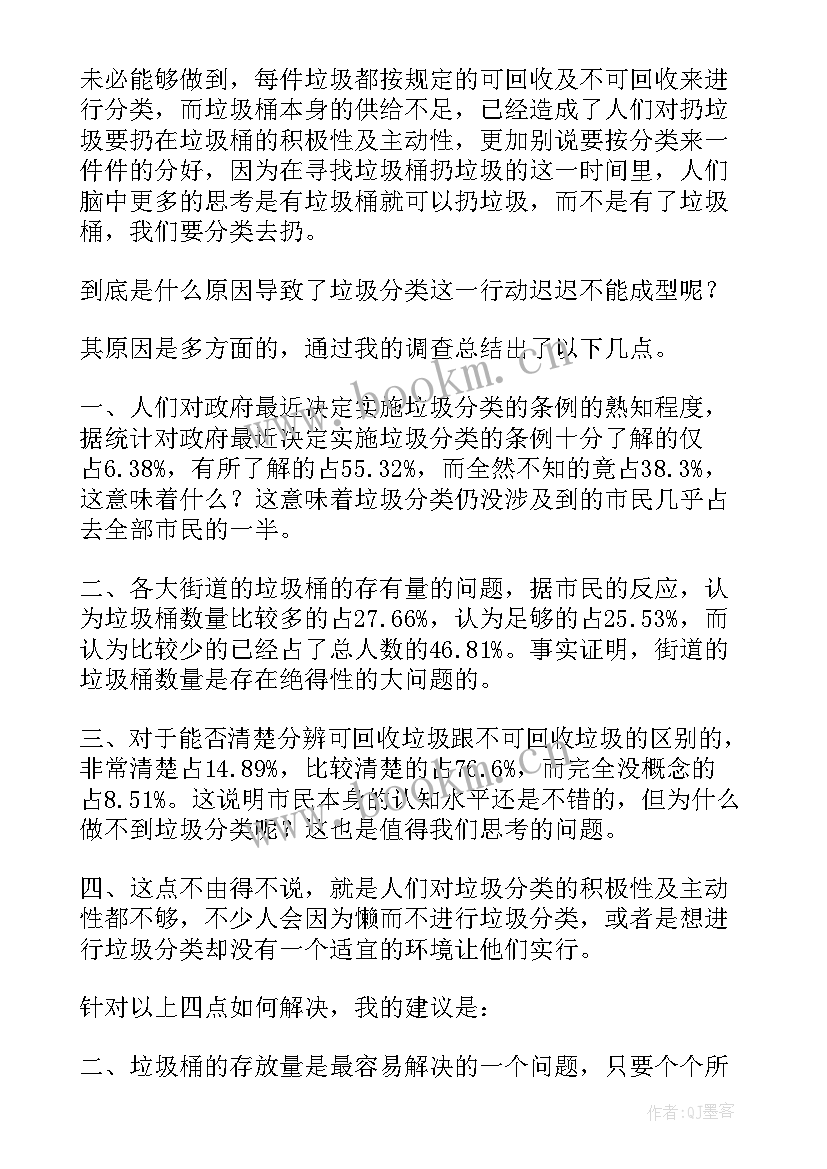 未必能够做到，每件垃圾都按规定的可回收及不可回收来进行分类，而垃圾桶本身的供给不足，已经造成了人们对扔垃圾要扔在垃圾桶的积极性及主动性，更加别说要按分类来一件件的分好，因为在寻找垃圾桶扔垃圾的这一时间里，人们脑中更多的思考是有垃圾桶就可以扔垃圾，而不是有了垃圾桶，我们要分类去扔。

到底是什么原因导致了垃圾分类这一行动迟迟不能成型呢？

其原因是多方面的，通过我的调查总结出了以下几点。

一、人们对政府最近决定实施垃圾分类的条例的熟知程度，据统计对政府最近决定实施垃圾分类的条例十分了解的仅占6.38%，有所了解的占55.32%，而全然不知的竟占38.3%，这意味着什么？这意味着垃圾分类仍没涉及到的市民几乎占去全部市民的一半。

二、各大街道的垃圾桶的存有量的问题，据市民的反应，认为垃圾桶数量比较多的占27.66%，认为足够的占25.53%，而认为比较少的已经占了总人数的46.81%。事实证明，街道的垃圾桶数量是存在绝得性的大问题的。

三、对于能否清楚分辨可回收垃圾跟不可回收垃圾的区别的，非常清楚占14.89%，比较清楚的占76.6%，而完全没概念的占8.51%。这说明市民本身的认知水平还是不错的，但为什么做不到垃圾分类呢？这也是值得我们思考的问题。

四、这点不由得不说，就是人们对垃圾分类的积极性及主动性都不够，不少人会因为懒而不进行垃圾分类，或者是想进行垃圾分类却没有一个适宜的环境让他们实行。

针对以上四点如何解决，我的建议是：

二、垃圾桶的存放量是最容易解决的一个问题，只要个个所

www.bookm.cn

作者:QJ墨客